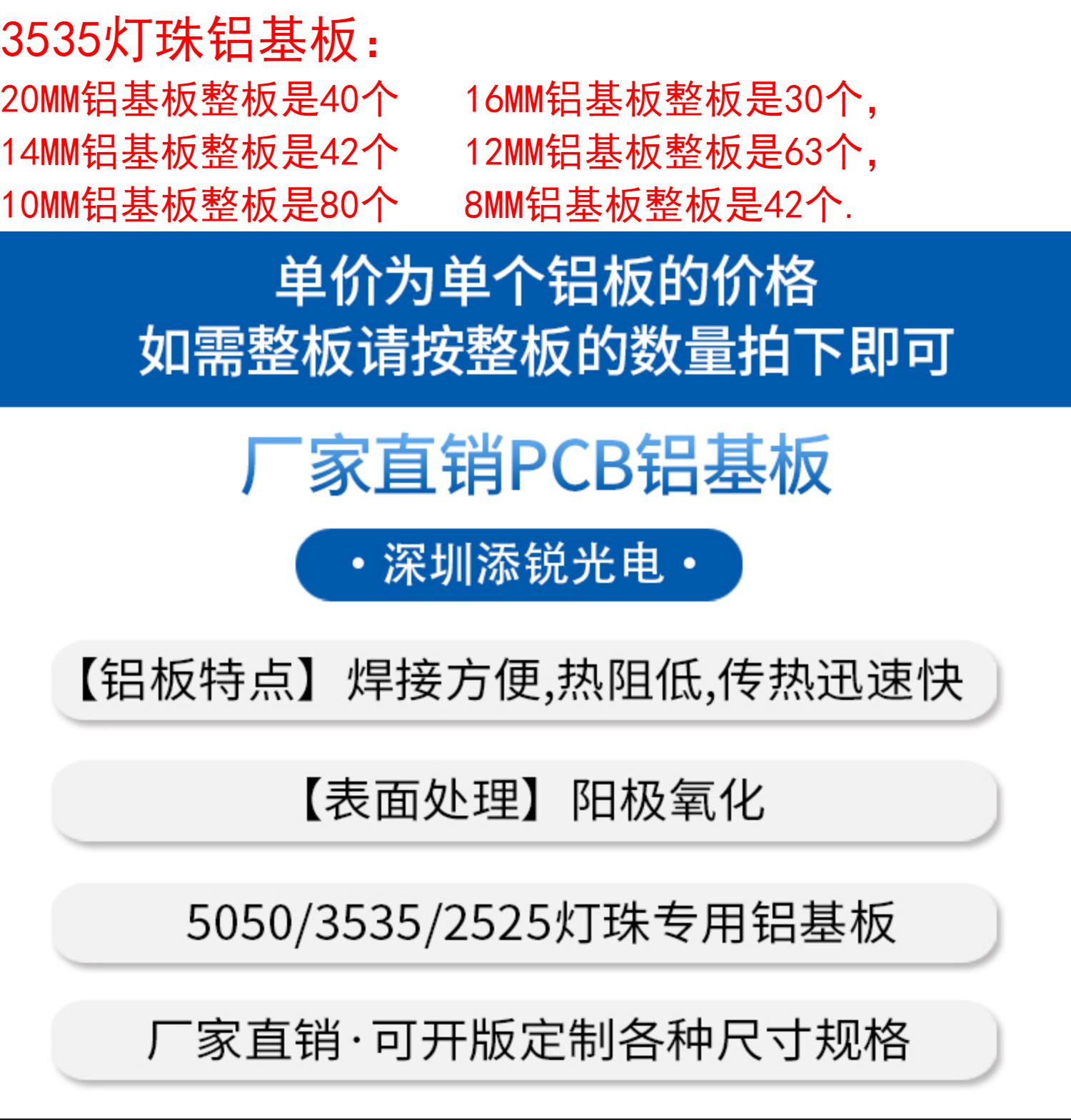 3535灯珠铝基板：

20MM铝基板整板是40个 16MM铝基板整板是30个，
14MM铝基板整板是42个 12MM铝基板整板是63个，
10MM铝基板整板是80个 8MM铝基板整板是42个.

单价为单个铝板的价格
如需整板请按整板的数量拍下即可

厂家直销PCB铝基板

• 深圳添锐光电 •

【铝板特点】焊接方便,热阻低,传热迅速快

【表面处理】阳极氧化

5050/3535/2525灯珠专用铝基板

厂家直销·可开版定制各种尺寸规格